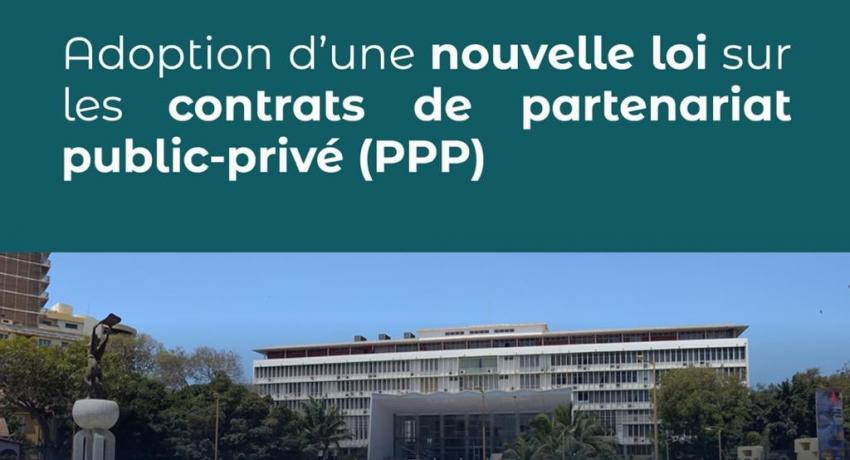 Adoption d'une nouvelle loi sur les contrats de partenariat public-privé (PPP)